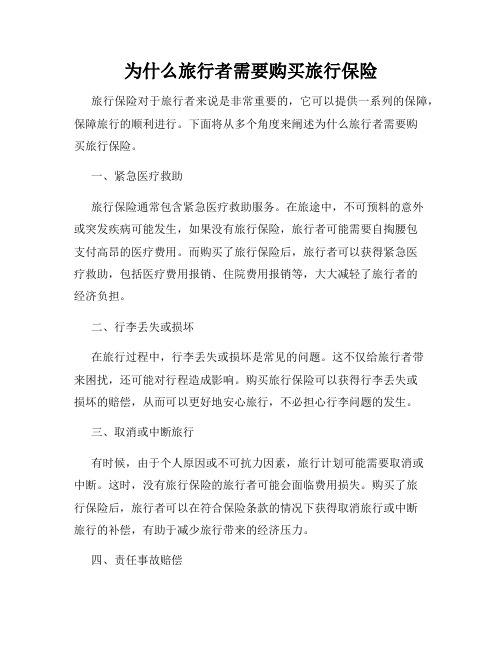 为什么旅行者需要购买旅行保险

旅行保险对于旅行者来说是非常重要的，它可以提供一系列的保障，保障旅行的顺利进行。下面将从多个角度来阐述为什么旅行者需要购买旅行保险。

一、紧急医疗救助

旅行保险通常包含紧急医疗救助服务。在旅途中，不可预料的意外或突发疾病可能发生，如果没有旅行保险，旅行者可能需要自掏腰包支付高昂的医疗费用。而购买了旅行保险后，旅行者可以获得紧急医疗救助，包括医疗费用报销、住院费用报销等，大大减轻了旅行者的经济负担。

二、行李丢失或损坏

在旅行过程中，行李丢失或损坏是常见的问题。这不仅给旅行者带来困扰，还可能对行程造成影响。购买旅行保险可以获得行李丢失或损坏的赔偿，从而可以更好地安心旅行，不必担心行李问题的发生。

三、取消或中断旅行

有时候，由于个人原因或不可抗力因素，旅行计划可能需要取消或中断。这时，没有旅行保险的旅行者可能会面临费用损失。购买了旅行保险后，旅行者可以在符合保险条款的情况下获得取消旅行或中断旅行的补偿，有助于减少旅行带来的经济压力。

四、责任事故赔偿